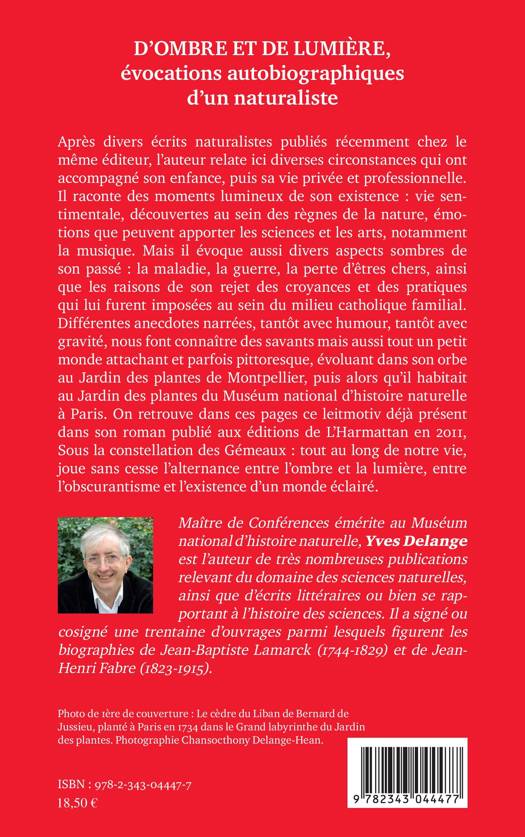 D'OMBRE ET DE LUMIÈRE,
évocations autobiographiques
d'un naturaliste

Après divers écrits naturalistes publiés récemment chez le même éditeur, l'auteur relate ici diverses circonstances qui ont accompagné son enfance, puis sa vie privée et professionnelle. Il raconte des moments lumineux de son existence : vie sentimentale, découvertes au sein des règnes de la nature, émotions que peuvent apporter les sciences et les arts, notamment la musique. Mais il évoque aussi divers aspects sombres de son passé : la maladie, la guerre, la perte d'êtres chers, ainsi que les raisons de son rejet des croyances et des pratiques qui lui furent imposées au sein du milieu catholique familial. Différentes anecdotes narrées, tantôt avec humour, tantôt avec gravité, nous font connaître des savants mais aussi tout un petit monde attachant et parfois pittoresque, évoluant dans son orbe au Jardin des plantes de Montpellier, puis alors qu'il habitait au Jardin des plantes du Muséum national d'histoire naturelle à Paris. On retrouve dans ces pages ce leitmotiv déjà présent dans son roman publié aux éditions de L'Harmattan en 2011, Sous la constellation des Gémeaux : tout au long de notre vie, joue sans cesse l'alternance entre l'ombre et la lumière, entre l'obscurantisme et l'existence d'un monde éclairé.

Maître de Conférences émérite au Muséum national d'histoire naturelle, Yves Delange est l'auteur de très nombreuses publications relevant du domaine des sciences naturelles, ainsi que d'écrits littéraires ou bien se rapportant à l'histoire des sciences. Il a signé ou cosigné une trentaine d'ouvrages parmi lesquels figurent les biographies de Jean-Baptiste Lamarck (1744-1829) et de Jean-Henri Fabre (1823-1915).

Photo de 1ère de couverture : Le cèdre du Liban de Bernard de Jussieu, planté à Paris en 1734 dans le Grand labyrinthe du Jardin des plantes. Photographie Chansocthony Delange-Hean.

ISBN : 978-2-343-04447-7
18,50 €

9 782343 044477